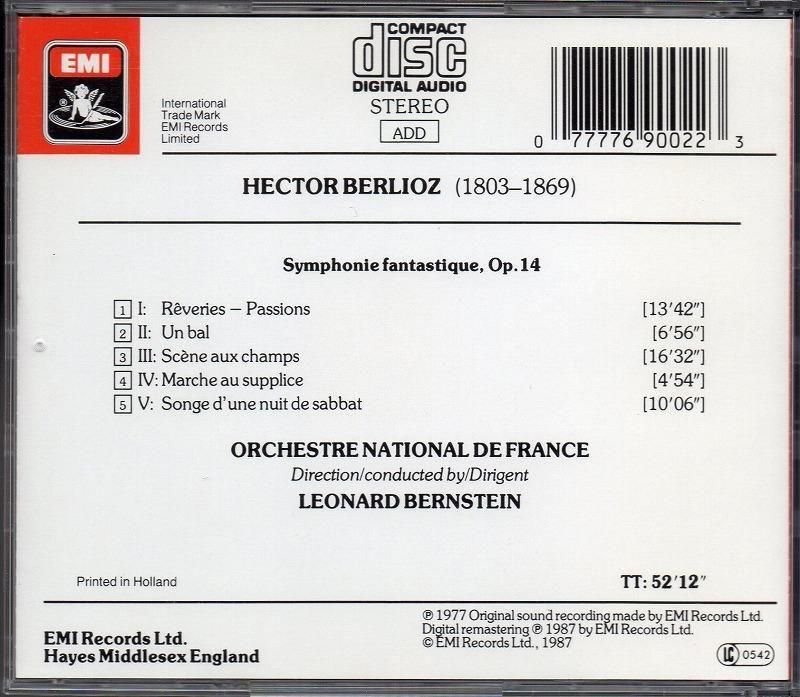 EMI

International Trade Mark EMI Records Limited

COMPACT
disc
DIGITAL AUDIO
STEREO
ADD

0 77776 90022 3

HECTOR BERLIOZ (1803–1869)

Symphonie fantastique, Op. 14

1 I: Rêveries – Passions [13'42"]
2 II: Un bal [6'56"]
3 III: Scène aux champs [16'32"]
4 IV: Marche au supplice [4'54"]
5 V: Songe d'une nuit de sabbat [10'06"]

ORCHESTRE NATIONAL DE FRANCE
Direction/conducted by/Dirigent
LEONARD BERNSTEIN

Printed in Holland

TT: 52'12"

EMI Records Ltd.
Hayes Middlesex England

℗ 1977 Original sound recording made by EMI Records Ltd.
Digital remastering ℗ 1987 by EMI Records Ltd.
© EMI Records Ltd., 1987

LC 0542